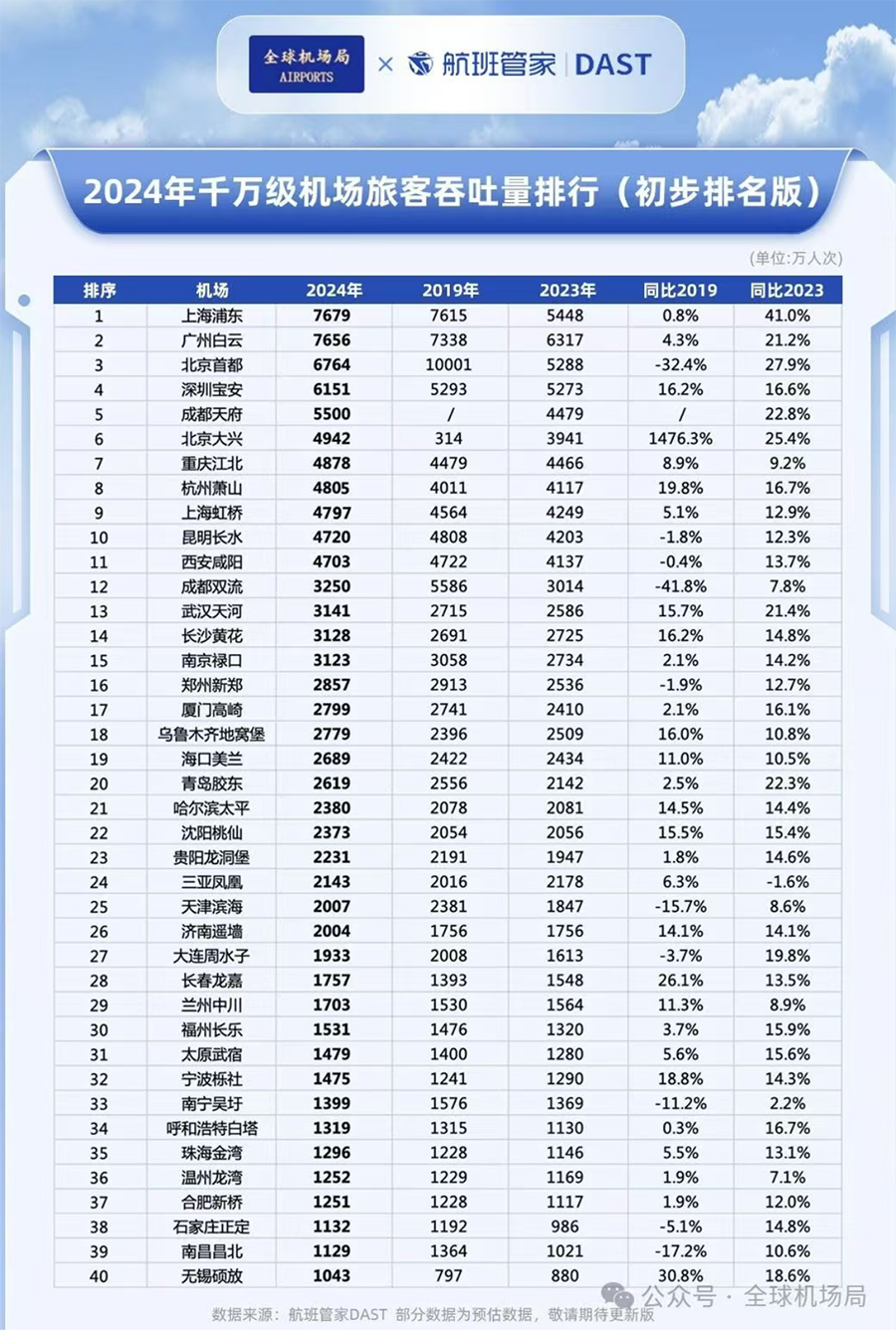 全球机场局
AIRPORTS
× 航班管家 | DAST

2024年千万级机场旅客吞吐量排行（初步排名版）

(单位:万人次)

| 排序 | 机场 | 2024年 | 2019年 | 2023年 | 同比2019 | 同比2023 |
|---|---|---|---|---|---|---|
| 1 | 上海浦东 | 7679 | 7615 | 5448 | 0.8% | 41.0% |
| 2 | 广州白云 | 7656 | 7338 | 6317 | 4.3% | 21.2% |
| 3 | 北京首都 | 6764 | 10001 | 5288 | -32.4% | 27.9% |
| 4 | 深圳宝安 | 6151 | 5293 | 5273 | 16.2% | 16.6% |
| 5 | 成都天府 | 5500 | / | 4479 | / | 22.8% |
| 6 | 北京大兴 | 4942 | 314 | 3941 | 1476.3% | 25.4% |
| 7 | 重庆江北 | 4878 | 4479 | 4466 | 8.9% | 9.2% |
| 8 | 杭州萧山 | 4805 | 4011 | 4117 | 19.8% | 16.7% |
| 9 | 上海虹桥 | 4797 | 4564 | 4249 | 5.1% | 12.9% |
| 10 | 昆明长水 | 4720 | 4808 | 4203 | -1.8% | 12.3% |
| 11 | 西安咸阳 | 4703 | 4722 | 4137 | -0.4% | 13.7% |
| 12 | 成都双流 | 3250 | 5586 | 3014 | -41.8% | 7.8% |
| 13 | 武汉天河 | 3141 | 2715 | 2586 | 15.7% | 21.4% |
| 14 | 长沙黄花 | 3128 | 2691 | 2725 | 16.2% | 14.8% |
| 15 | 南京禄口 | 3123 | 3058 | 2734 | 2.1% | 14.2% |
| 16 | 郑州新郑 | 2857 | 2913 | 2536 | -1.9% | 12.7% |
| 17 | 厦门高崎 | 2799 | 2741 | 2410 | 2.1% | 16.1% |
| 18 | 乌鲁木齐地窝堡 | 2779 | 2396 | 2509 | 16.0% | 10.8% |
| 19 | 海口美兰 | 2689 | 2422 | 2434 | 11.0% | 10.5% |
| 20 | 青岛胶东 | 2619 | 2556 | 2142 | 2.5% | 22.3% |
| 21 | 哈尔滨太平 | 2380 | 2078 | 2081 | 14.5% | 14.4% |
| 22 | 沈阳桃仙 | 2373 | 2054 | 2056 | 15.5% | 15.4% |
| 23 | 贵阳龙洞堡 | 2231 | 2191 | 1947 | 1.8% | 14.6% |
| 24 | 三亚凤凰 | 2143 | 2016 | 2178 | 6.3% | -1.6% |
| 25 | 天津滨海 | 2007 | 2381 | 1847 | -15.7% | 8.6% |
| 26 | 济南遥墙 | 2004 | 1756 | 1756 | 14.1% | 14.1% |
| 27 | 大连周水子 | 1933 | 2008 | 1613 | -3.7% | 19.8% |
| 28 | 长春龙嘉 | 1757 | 1393 | 1548 | 26.1% | 13.5% |
| 29 | 兰州中川 | 1703 | 1530 | 1564 | 11.3% | 8.9% |
| 30 | 福州长乐 | 1531 | 1476 | 1320 | 3.7% | 15.9% |
| 31 | 太原武宿 | 1479 | 1400 | 1280 | 5.6% | 15.6% |
| 32 | 宁波栎社 | 1475 | 1241 | 1290 | 18.8% | 14.3% |
| 33 | 南宁吴圩 | 1399 | 1576 | 1369 | -11.2% | 2.2% |
| 34 | 呼和浩特白塔 | 1319 | 1315 | 1130 | 0.3% | 16.7% |
| 35 | 珠海金湾 | 1296 | 1228 | 1146 | 5.5% | 13.1% |
| 36 | 温州龙湾 | 1252 | 1229 | 1169 | 1.9% | 7.1% |
| 37 | 合肥新桥 | 1251 | 1228 | 1117 | 1.9% | 12.0% |
| 38 | 石家庄正定 | 1132 | 1192 | 986 | -5.1% | 14.8% |
| 39 | 南昌昌北 | 1129 | 1364 | 1021 | -17.2% | 10.6% |
| 40 | 无锡硕放 | 1043 | 797 | 880 | 30.8% | 18.6% |

数据来源：航班管家DAST 部分数据为预估数据，敬请期待更新版
公众号 · 全球机场局